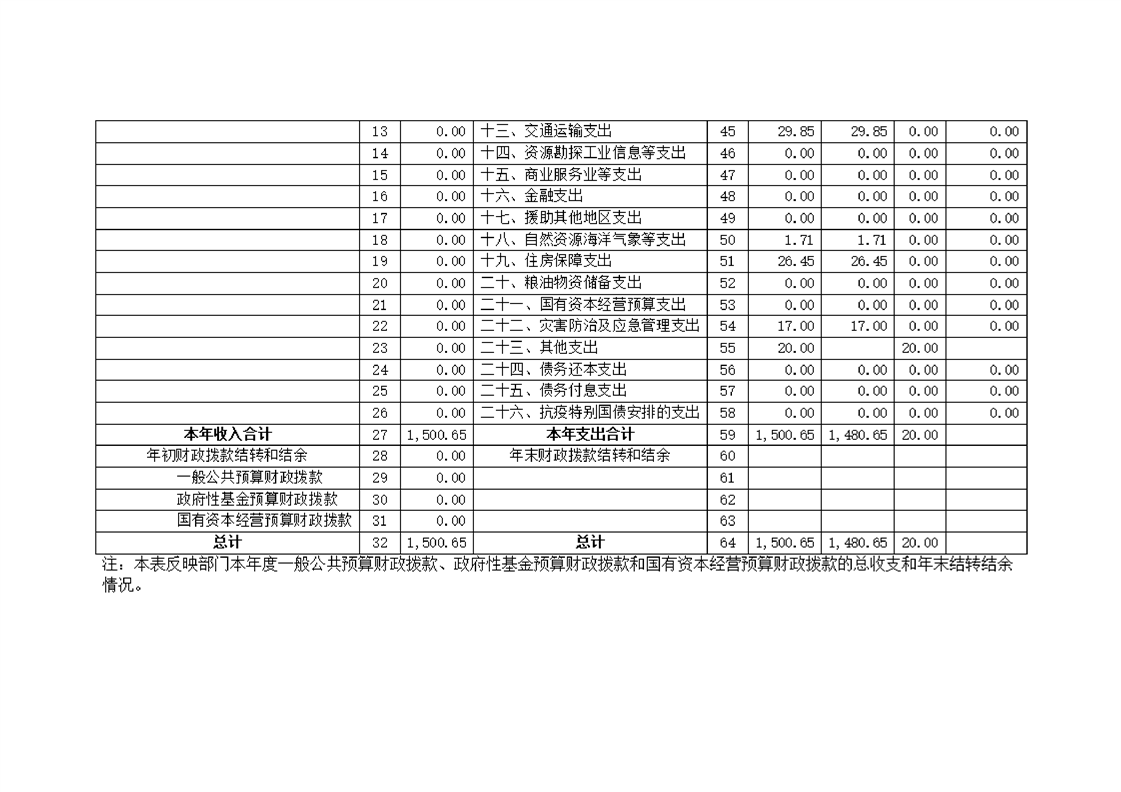 |  | 13 | 0.00 | 十三、交通运输支出 | 45 | 29.85 | 29.85 | 0.00 | 0.00 |
|---|---|---|---|---|---|---|---|---|
|  | 14 | 0.00 | 十四、资源勘探工业信息等支出 | 46 | 0.00 | 0.00 | 0.00 | 0.00 |
|  | 15 | 0.00 | 十五、商业服务业等支出 | 47 | 0.00 | 0.00 | 0.00 | 0.00 |
|  | 16 | 0.00 | 十六、金融支出 | 48 | 0.00 | 0.00 | 0.00 | 0.00 |
|  | 17 | 0.00 | 十七、援助其他地区支出 | 49 | 0.00 | 0.00 | 0.00 | 0.00 |
|  | 18 | 0.00 | 十八、自然资源海洋气象等支出 | 50 | 1.71 | 1.71 | 0.00 | 0.00 |
|  | 19 | 0.00 | 十九、住房保障支出 | 51 | 26.45 | 26.45 | 0.00 | 0.00 |
|  | 20 | 0.00 | 二十、粮油物资储备支出 | 52 | 0.00 | 0.00 | 0.00 | 0.00 |
|  | 21 | 0.00 | 二十一、国有资本经营预算支出 | 53 | 0.00 | 0.00 | 0.00 | 0.00 |
|  | 22 | 0.00 | 二十二、灾害防治及应急管理支出 | 54 | 17.00 | 17.00 | 0.00 | 0.00 |
|  | 23 | 0.00 | 二十三、其他支出 | 55 | 20.00 |  | 20.00 |  |
|  | 24 | 0.00 | 二十四、债务还本支出 | 56 | 0.00 | 0.00 | 0.00 | 0.00 |
|  | 25 | 0.00 | 二十五、债务付息支出 | 57 | 0.00 | 0.00 | 0.00 | 0.00 |
|  | 26 | 0.00 | 二十六、抗疫特别国债安排的支出 | 58 | 0.00 | 0.00 | 0.00 | 0.00 |
| 本年收入合计 | 27 | 1,500.65 | 本年支出合计 | 59 | 1,500.65 | 1,480.65 | 20.00 |  |
| 年初财政拨款结转和结余 | 28 | 0.00 | 年末财政拨款结转和结余 | 60 |  |  |  |  |
| 一般公共预算财政拨款 | 29 | 0.00 |  | 61 |  |  |  |  |
| 政府性基金预算财政拨款 | 30 | 0.00 |  | 62 |  |  |  |  |
| 国有资本经营预算财政拨款 | 31 | 0.00 |  | 63 |  |  |  |  |
| 总计 | 32 | 1,500.65 | 总计 | 64 | 1,500.65 | 1,480.65 | 20.00 |  |

注：本表反映部门本年度一般公共预算财政拨款、政府性基金预算财政拨款和国有资本经营预算财政拨款的总收支和年末结转结余情况。